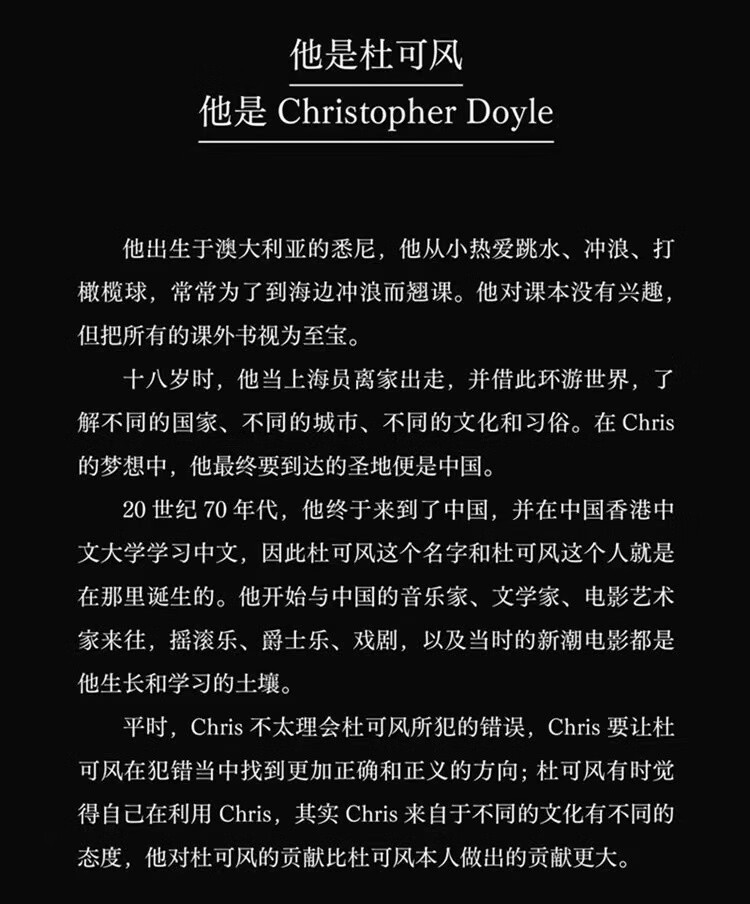 他是杜可风

他是 Christopher Doyle

他出生于澳大利亚的悉尼，他从小热爱跳水、冲浪、打橄榄球，常常为了到海边冲浪而翘课。他对课本没有兴趣，但把所有的课外书视为至宝。

十八岁时，他当上海员离家出走，并借此环游世界，了解不同的国家、不同的城市、不同的文化和习俗。在 Chris 的梦想中，他最终要到达的圣地便是中国。

20 世纪 70 年代，他终于来到了中国，并在中国香港中文大学学习中文，因此杜可风这个名字和杜可风这个人就是在那里诞生的。他开始与中国的音乐家、文学家、电影艺术家来往，摇滚乐、爵士乐、戏剧，以及当时的新潮电影都是他生长和学习的土壤。

平时，Chris 不太理会杜可风所犯的错误，Chris 要让杜可风在犯错当中找到更加正确和正义的方向；杜可风有时觉得自己在利用 Chris，其实 Chris 来自于不同的文化有不同的态度，他对杜可风的贡献比杜可风本人做出的贡献更大。